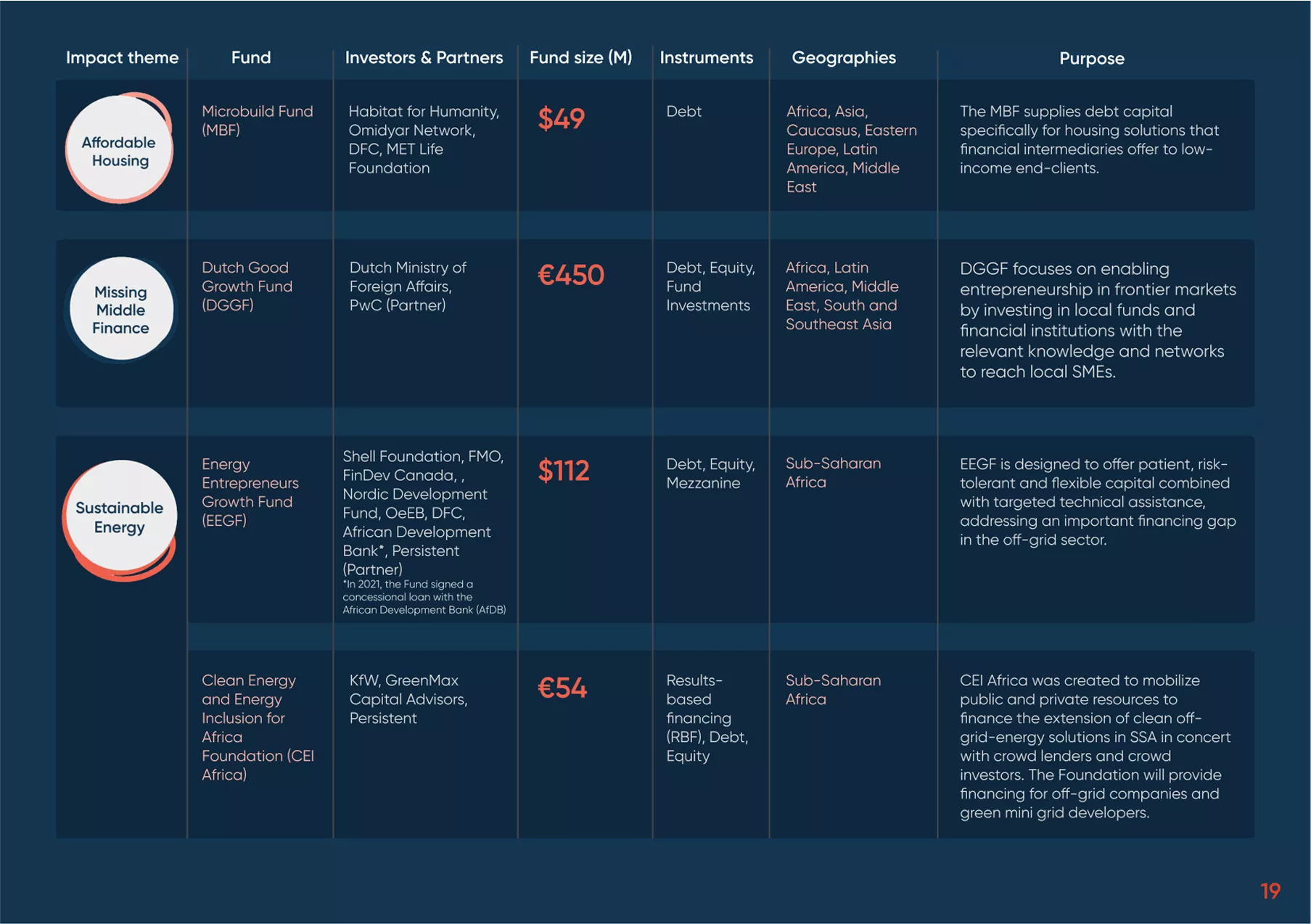 | Impact theme | Fund | Investors & Partners | Fund size (M) | Instruments | Geographies | Purpose |
|---|---|---|---|---|---|---|
| Affordable Housing | Microbuild Fund (MBF) | Habitat for Humanity, Omidyar Network, DFC, MET Life Foundation | \$49 | Debt | Africa, Asia, Caucasus, Eastern Europe, Latin America, Middle East | The MBF supplies debt capital specifically for housing solutions that financial intermediaries offer to low-income end-clients. |
| Missing Middle Finance | Dutch Good Growth Fund (DGGF) | Dutch Ministry of Foreign Affairs, PwC (Partner) | €450 | Debt, Equity, Fund Investments | Africa, Latin America, Middle East, South and Southeast Asia | DGGF focuses on enabling entrepreneurship in frontier markets by investing in local funds and financial institutions with the relevant knowledge and networks to reach local SMEs. |
| Sustainable Energy | Energy Entrepreneurs Growth Fund (EEGF) | Shell Foundation, FMO, FinDev Canada, , Nordic Development Fund, OeEB, DFC, African Development Bank*, Persistent (Partner) *In 2021, the Fund signed a concessional loan with the African Development Bank (AfDB) | \$112 | Debt, Equity, Mezzanine | Sub-Saharan Africa | EEGF is designed to offer patient, risk-tolerant and flexible capital combined with targeted technical assistance, addressing an important financing gap in the off-grid sector. |
| | Clean Energy and Energy Inclusion for Africa Foundation (CEI Africa) | KfW, GreenMax Capital Advisors, Persistent | €54 | Results-based financing (RBF), Debt, Equity | Sub-Saharan Africa | CEI Africa was created to mobilize public and private resources to finance the extension of clean off-grid-energy solutions in SSA in concert with crowd lenders and crowd investors. The Foundation will provide financing for off-grid companies and green mini grid developers. |

19